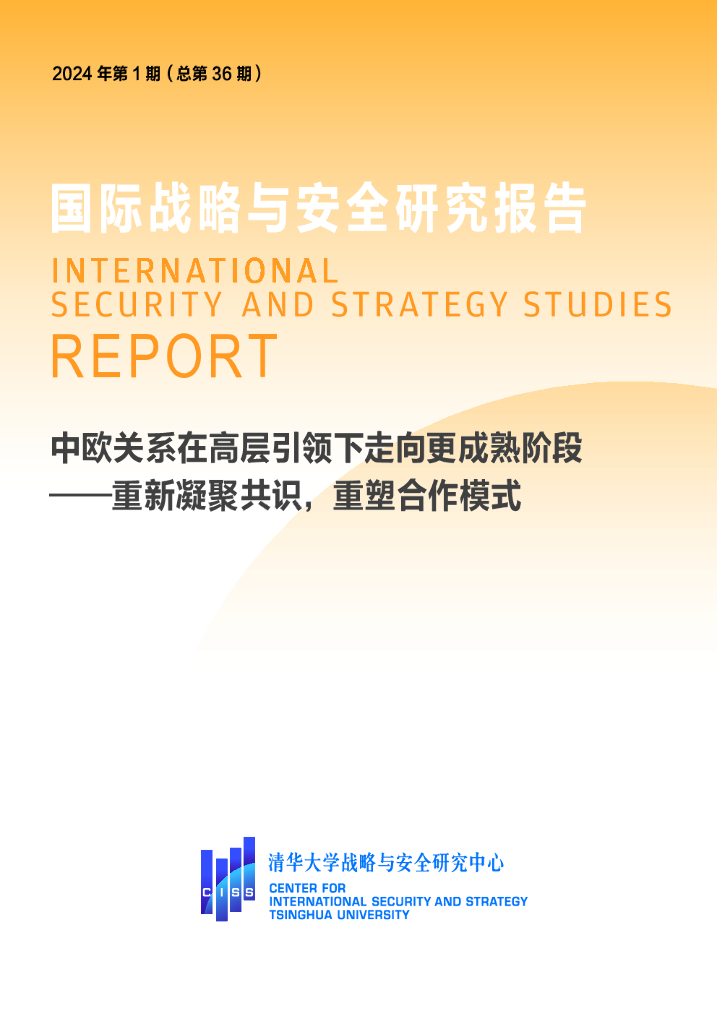 2024 年第 1 期（总第 36 期）

国际战略与安全研究报告

INTERNATIONAL SECURITY AND STRATEGY STUDIES REPORT

中欧关系在高层引领下走向更成熟阶段
——重新凝聚共识，重塑合作模式

CISS

清华大学战略与安全研究中心
CENTER FOR INTERNATIONAL SECURITY AND STRATEGY TSINGHUA UNIVERSITY